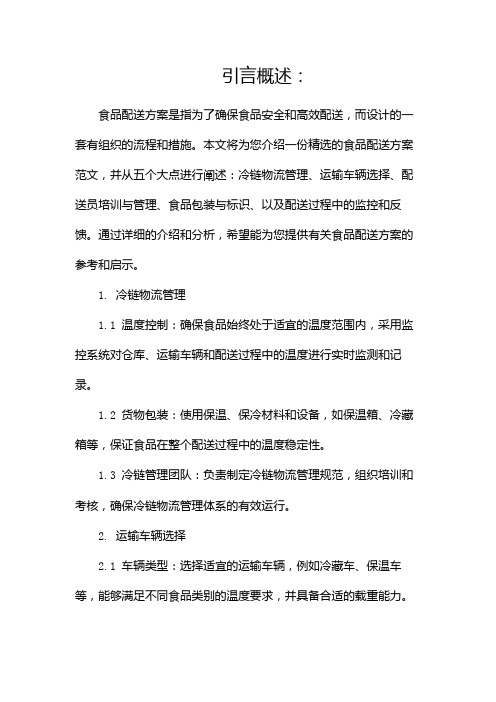 引言概述：

食品配送方案是指为了确保食品安全和高效配送，而设计的一套有组织的流程和措施。本文将为您介绍一份精选的食品配送方案范文，并从五个大点进行阐述：冷链物流管理、运输车辆选择、配送员培训与管理、食品包装与标识、以及配送过程中的监控和反馈。通过详细的介绍和分析，希望能为您提供有关食品配送方案的参考和启示。

1. 冷链物流管理

1.1 温度控制：确保食品始终处于适宜的温度范围内，采用监控系统对仓库、运输车辆和配送过程中的温度进行实时监测和记录。

1.2 货物包装：使用保温、保冷材料和设备，如保温箱、冷藏箱等，保证食品在整个配送过程中的温度稳定性。

1.3 冷链管理团队：负责制定冷链物流管理规范，组织培训和考核，确保冷链物流管理体系的有效运行。

2. 运输车辆选择

2.1 车辆类型：选择适宜的运输车辆，例如冷藏车、保温车等，能够满足不同食品类别的温度要求，并具备合适的载重能力。